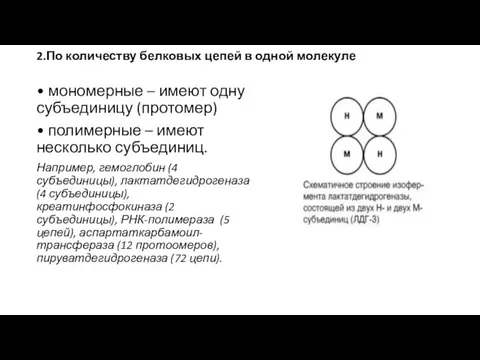 2.По количеству белковых цепей в одной молекуле

• мономерные – имеют одну субъединицу (протомер)

• полимерные – имеют несколько субъединиц.

Например, гемоглобин (4 субъединицы), лактатдегидрогеназа (4 субъединицы), креатинфосфокиназа (2 субъединицы), РНК-полимераза (5 цепей), аспартаткарбамоилтрансфераза (12 протоомеров), пируватдегидрогеназа (72 цепи).

Н М
М Н

Схематичное строение изофермента лактатдегидрогеназы, состоящей из двух Н- и двух М-субъединиц (ЛДГ-3)